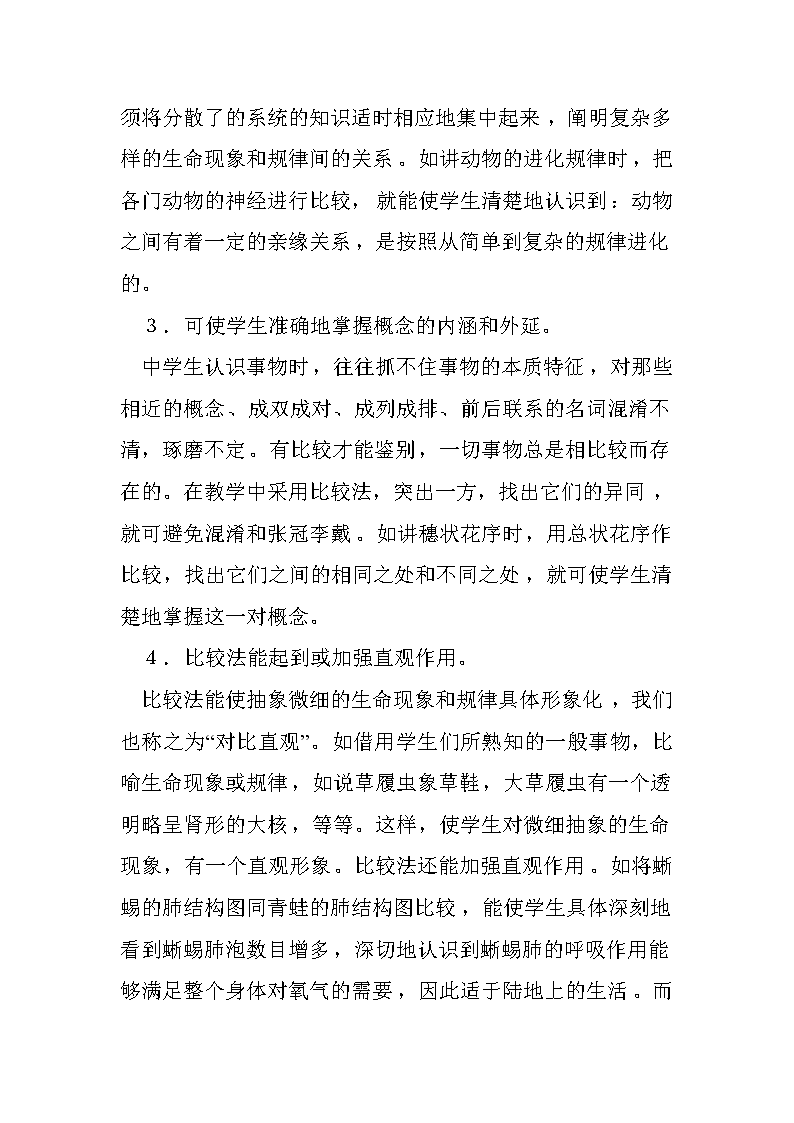 须将分散了的系统的知识适时相应地集中起来，阐明复杂多样的生命现象和规律间的关系。如讲动物的进化规律时，把各门动物的神经进行比较，就能使学生清楚地认识到：动物之间有着一定的亲缘关系，是按照从简单到复杂的规律进化的。

3．可使学生准确地掌握概念的内涵和外延。

中学生认识事物时，往往抓不住事物的本质特征，对那些相近的概念、成双成对、成列成排、前后联系的名词混淆不清，琢磨不定。有比较才能鉴别，一切事物总是相比较而存在的。在教学中采用比较法，突出一方，找出它们的异同，就可避免混淆和张冠李戴。如讲穗状花序时，用总状花序作比较，找出它们之间的相同之处和不同之处，就可使学生清楚地掌握这一对概念。

4．比较法能起到或加强直观作用。

比较法能使抽象微细的生命现象和规律具体形象化，我们也称之为“对比直观”。如借用学生们所熟知的一般事物，比喻生命现象或规律，如说草履虫象草鞋，大草履虫有一个透明略呈肾形的大核，等等。这样，使学生对微细抽象的生命现象，有一个直观形象。比较法还能加强直观作用。如将蜥蜴的肺结构图同青蛙的肺结构图比较，能使学生具体深刻地看到蜥蜴肺泡数目增多，深切地认识到蜥蜴肺的呼吸作用能够满足整个身体对氧气的需要，因此适于陆地上的生活。而